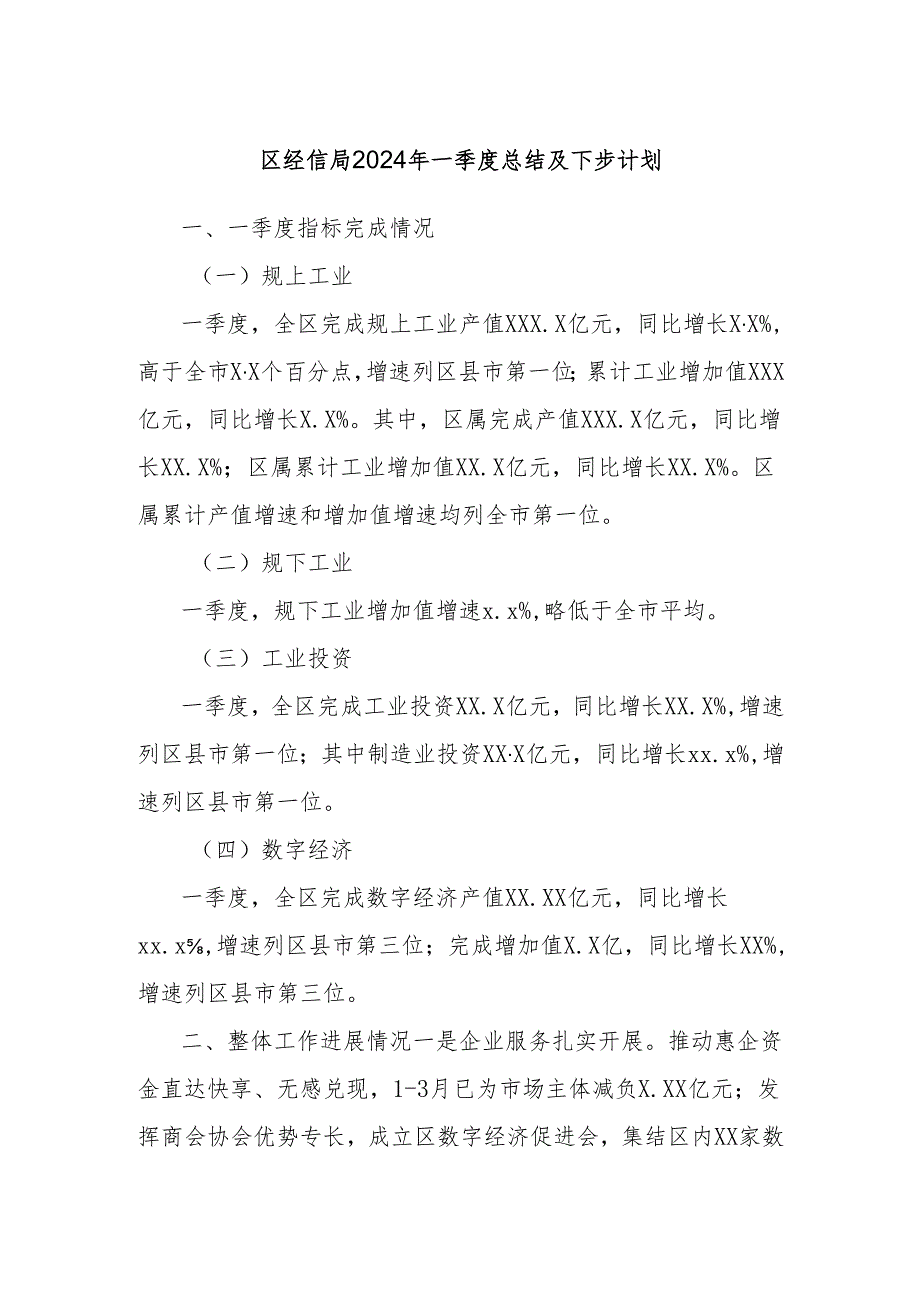 区经信局2024年一季度总结及下步计划

一、一季度指标完成情况

（一）规上工业

一季度，全区完成规上工业产值XXX.X亿元，同比增长X·X%，高于全市X·X个百分点，增速列区县市第一位；累计工业增加值XXX亿元，同比增长X.X%。其中，区属完成产值XXX.X亿元，同比增长XX.X%；区属累计工业增加值XX.X亿元，同比增长XX.X%。区属累计产值增速和增加值增速均列全市第一位。

（二）规下工业

一季度，规下工业增加值增速x.x%，略低于全市平均。

（三）工业投资

一季度，全区完成工业投资XX.X亿元，同比增长XX.X%，增速列区县市第一位；其中制造业投资XX·X亿元，同比增长xx.x%，增速列区县市第一位。

（四）数字经济

一季度，全区完成数字经济产值XX.XX亿元，同比增长xx.x%，增速列区县市第三位；完成增加值X.X亿，同比增长XX%，增速列区县市第三位。

二、整体工作进展情况一是企业服务扎实开展。推动惠企资金直达快享、无感兑现，1-3月已为市场主体减负X.XX亿元；发挥商会协会优势专长，成立区数字经济促进会，集结区内XX家数